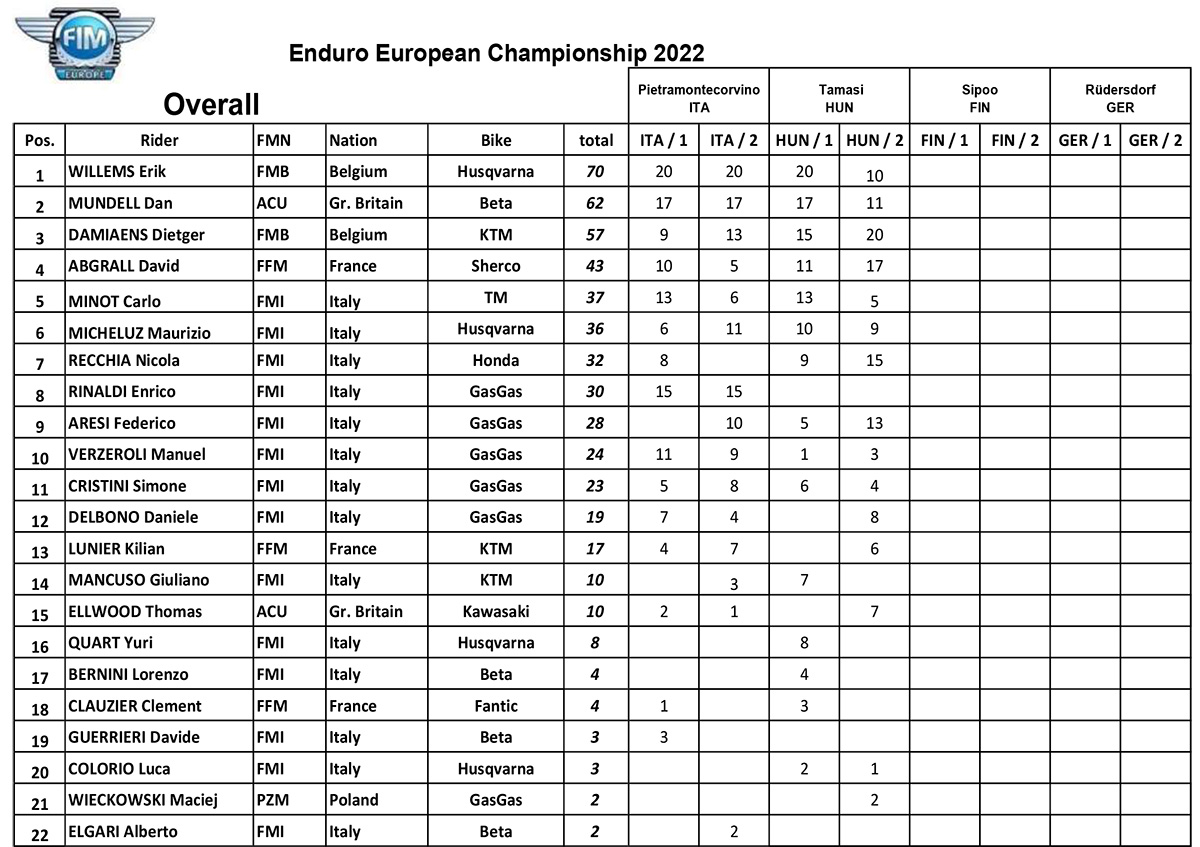 FIM EUROPE

Enduro European Championship 2022

Overall

| | | | | | | Pietramontecorvino ITA | | Tamasi HUN | | Sipoo FIN | | Rüdersdorf GER | |
|---|---|---|---|---|---|---|---|---|---|---|---|---|---|
| Pos. | Rider | FMN | Nation | Bike | total | ITA / 1 | ITA / 2 | HUN / 1 | HUN / 2 | FIN / 1 | FIN / 2 | GER / 1 | GER / 2 |
| 1 | WILLEMS Erik | FMB | Belgium | Husqvarna | 70 | 20 | 20 | 20 | 10 | | | | |
| 2 | MUNDELL Dan | ACU | Gr. Britain | Beta | 62 | 17 | 17 | 17 | 11 | | | | |
| 3 | DAMIAENS Dietger | FMB | Belgium | KTM | 57 | 9 | 13 | 15 | 20 | | | | |
| 4 | ABGRALL David | FFM | France | Sherco | 43 | 10 | 5 | 11 | 17 | | | | |
| 5 | MINOT Carlo | FMI | Italy | TM | 37 | 13 | 6 | 13 | 5 | | | | |
| 6 | MICHELUZ Maurizio | FMI | Italy | Husqvarna | 36 | 6 | 11 | 10 | 9 | | | | |
| 7 | RECCHIA Nicola | FMI | Italy | Honda | 32 | 8 | | 9 | 15 | | | | |
| 8 | RINALDI Enrico | FMI | Italy | GasGas | 30 | 15 | 15 | | | | | | |
| 9 | ARESI Federico | FMI | Italy | GasGas | 28 | | 10 | 5 | 13 | | | | |
| 10 | VERZEROLI Manuel | FMI | Italy | GasGas | 24 | 11 | 9 | 1 | 3 | | | | |
| 11 | CRISTINI Simone | FMI | Italy | GasGas | 23 | 5 | 8 | 6 | 4 | | | | |
| 12 | DELBONO Daniele | FMI | Italy | GasGas | 19 | 7 | 4 | | 8 | | | | |
| 13 | LUNIER Kilian | FFM | France | KTM | 17 | 4 | 7 | | 6 | | | | |
| 14 | MANCUSO Giuliano | FMI | Italy | KTM | 10 | | 3 | 7 | | | | | |
| 15 | ELLWOOD Thomas | ACU | Gr. Britain | Kawasaki | 10 | 2 | 1 | | 7 | | | | |
| 16 | QUART Yuri | FMI | Italy | Husqvarna | 8 | | | 8 | | | | | |
| 17 | BERNINI Lorenzo | FMI | Italy | Beta | 4 | | | 4 | | | | | |
| 18 | CLAUZIER Clement | FFM | France | Fantic | 4 | 1 | | 3 | | | | | |
| 19 | GUERRIERI Davide | FMI | Italy | Beta | 3 | 3 | | | | | | | |
| 20 | COLORIO Luca | FMI | Italy | Husqvarna | 3 | | | 2 | 1 | | | | |
| 21 | WIECKOWSKI Maciej | PZM | Poland | GasGas | 2 | | | | 2 | | | | |
| 22 | ELGARI Alberto | FMI | Italy | Beta | 2 | | 2 | | | | | | |